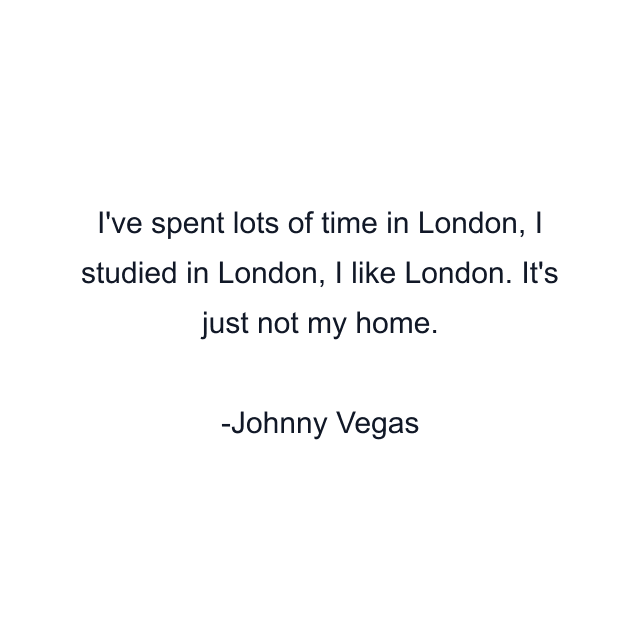 I've spent lots of time in London, I studied in London, I like London. It's just not my home.

-Johnny Vegas